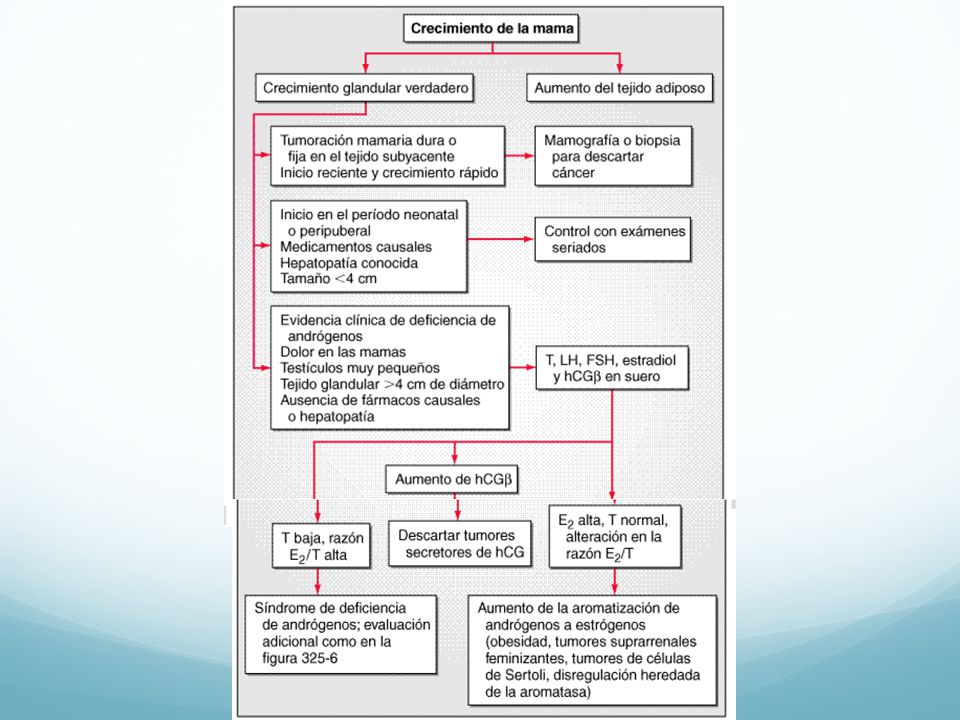 Crecimiento de la mama

Crecimiento glandular verdadero

Aumento del tejido adiposo

Tumoración mamaria dura o fija en el tejido subyacente
Inicio reciente y crecimiento rápido

Mamografía o biopsia para descartar cáncer

Inicio en el período neonatal o peripuberal
Medicamentos causales
Hepatopatía conocida
Tamaño $<4$ cm

Control con exámenes seriados

Evidencia clínica de deficiencia de andrógenos
Dolor en las mamas
Testículos muy pequeños
Tejido glandular $>4$ cm de diámetro
Ausencia de fármacos causales o hepatopatía

T, LH, FSH, estradiol y hCG$\beta$ en suero

Aumento de hCG$\beta$

T baja, razón $E_2$/T alta

Descartar tumores secretores de hCG

$E_2$ alta, T normal, alteración en la razón $E_2$/T

Síndrome de deficiencia de andrógenos; evaluación adicional como en la figura 325-6

Aumento de la aromatización de andrógenos a estrógenos (obesidad, tumores suprarrenales feminizantes, tumores de células de Sertoli, disregulación heredada de la aromatasa)